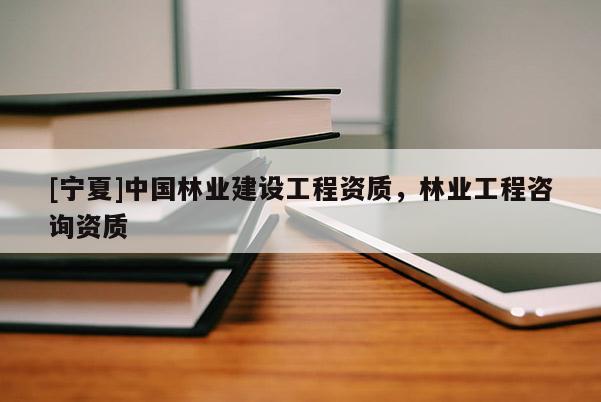 [宁夏]中国林业建设工程资质，林业工程咨询资质